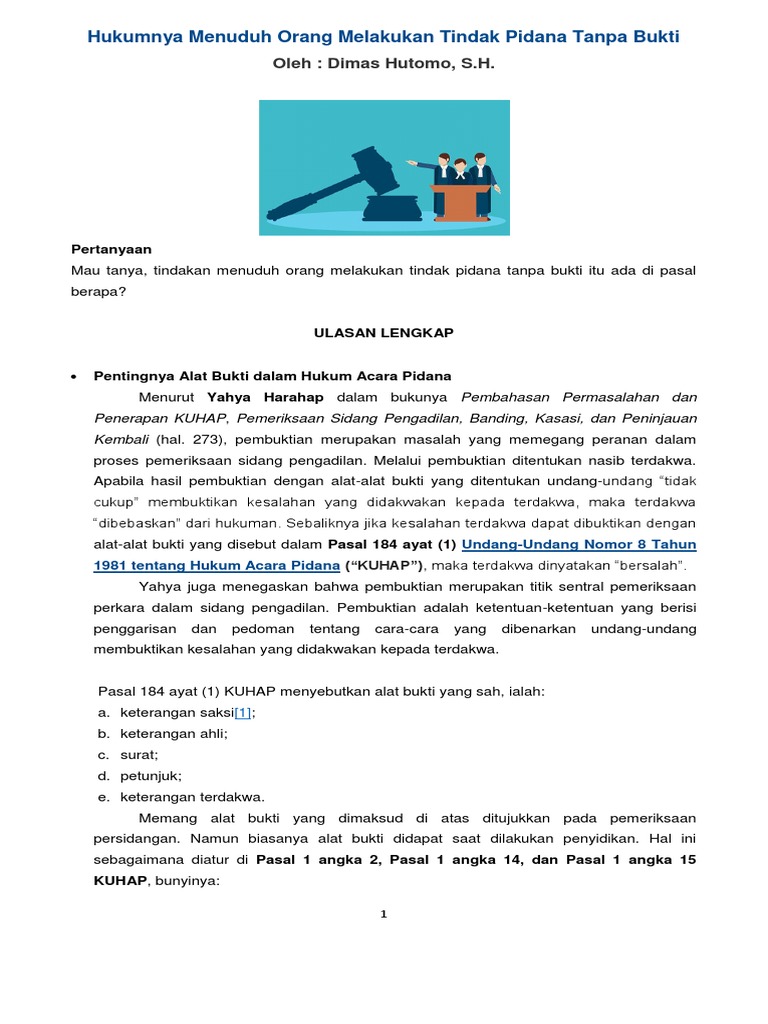 Hukumnya Menuduh Orang Melakukan Tindak Pidana Tanpa Bukti

Oleh : Dimas Hutomo, S.H.

Pertanyaan
Mau tanya, tindakan menuduh orang melakukan tindak pidana tanpa bukti itu ada di pasal berapa?

ULASAN LENGKAP

• Pentingnya Alat Bukti dalam Hukum Acara Pidana

Menurut Yahya Harahap dalam bukunya Pembahasan Permasalahan dan Penerapan KUHAP, Pemeriksaan Sidang Pengadilan, Banding, Kasasi, dan Peninjauan Kembali (hal. 273), pembuktian merupakan masalah yang memegang peranan dalam proses pemeriksaan sidang pengadilan. Melalui pembuktian ditentukan nasib terdakwa. Apabila hasil pembuktian dengan alat-alat bukti yang ditentukan undang-undang "tidak cukup" membuktikan kesalahan yang didakwakan kepada terdakwa, maka terdakwa "dibebaskan" dari hukuman. Sebaliknya jika kesalahan terdakwa dapat dibuktikan dengan alat-alat bukti yang disebut dalam Pasal 184 ayat (1) Undang-Undang Nomor 8 Tahun 1981 tentang Hukum Acara Pidana ("KUHAP"), maka terdakwa dinyatakan "bersalah".

Yahya juga menegaskan bahwa pembuktian merupakan titik sentral pemeriksaan perkara dalam sidang pengadilan. Pembuktian adalah ketentuan-ketentuan yang berisi penggarisan dan pedoman tentang cara-cara yang dibenarkan undang-undang membuktikan kesalahan yang didakwakan kepada terdakwa.

Pasal 184 ayat (1) KUHAP menyebutkan alat bukti yang sah, ialah:
a. keterangan saksi[1];
b. keterangan ahli;
c. surat;
d. petunjuk;
e. keterangan terdakwa.

Memang alat bukti yang dimaksud di atas ditujukkan pada pemeriksaan persidangan. Namun biasanya alat bukti didapat saat dilakukan penyidikan. Hal ini sebagaimana diatur di Pasal 1 angka 2, Pasal 1 angka 14, dan Pasal 1 angka 15 KUHAP, bunyinya:

1